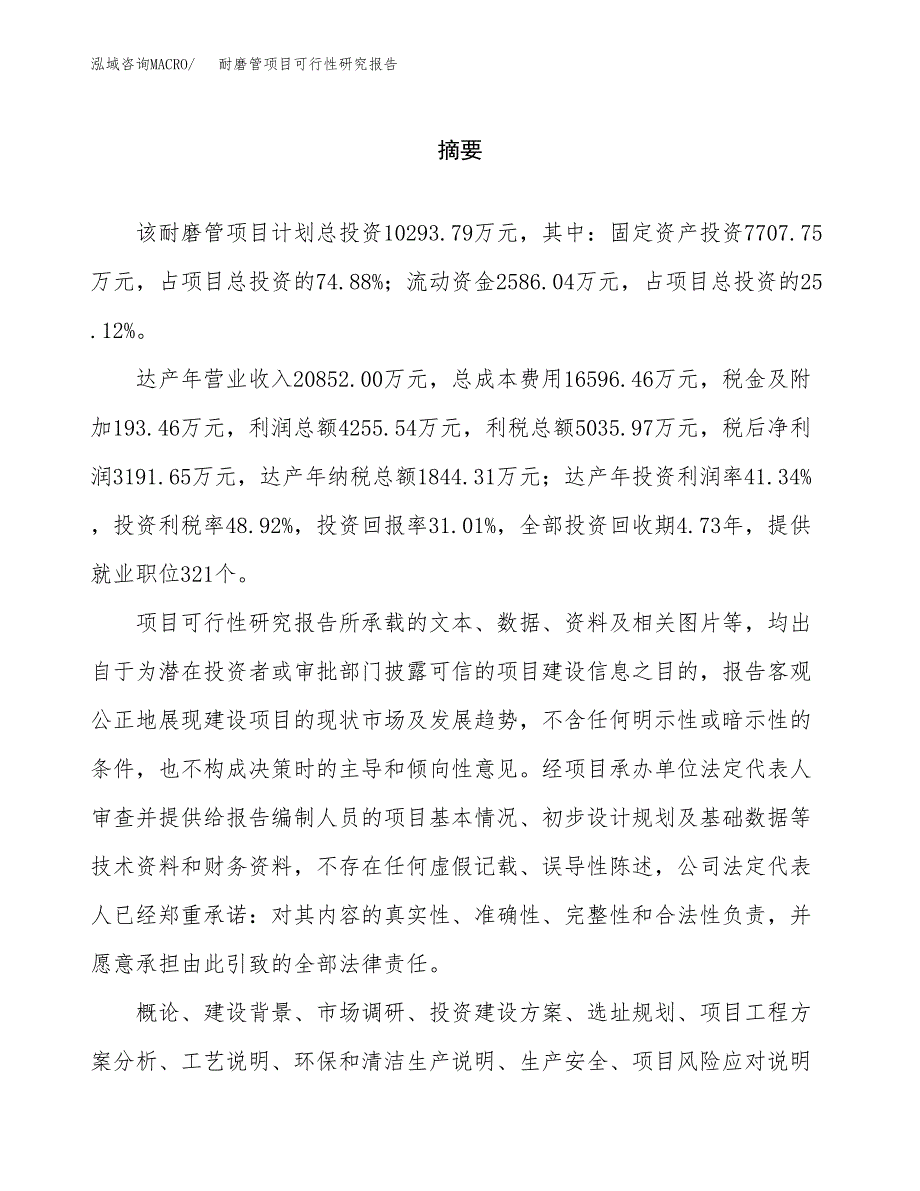 泓域咨询MACRO/　耐磨管项目可行性研究报告

摘要

该耐磨管项目计划总投资10293.79万元，其中：固定资产投资7707.75万元，占项目总投资的74.88%；流动资金2586.04万元，占项目总投资的25.12%。

达产年营业收入20852.00万元，总成本费用16596.46万元，税金及附加193.46万元，利润总额4255.54万元，利税总额5035.97万元，税后净利润3191.65万元，达产年纳税总额1844.31万元；达产年投资利润率41.34%，投资利税率48.92%，投资回报率31.01%，全部投资回收期4.73年，提供就业职位321个。

项目可行性研究报告所承载的文本、数据、资料及相关图片等，均出自于为潜在投资者或审批部门披露可信的项目建设信息之目的，报告客观公正地展现建设项目的现状市场及发展趋势，不含任何明示性或暗示性的条件，也不构成决策时的主导和倾向性意见。经项目承办单位法定代表人审查并提供给报告编制人员的项目基本情况、初步设计规划及基础数据等技术资料和财务资料，不存在任何虚假记载、误导性陈述，公司法定代表人已经郑重承诺：对其内容的真实性、准确性、完整性和合法性负责，并愿意承担由此引致的全部法律责任。

概论、建设背景、市场调研、投资建设方案、选址规划、项目工程方案分析、工艺说明、环保和清洁生产说明、生产安全、项目风险应对说明